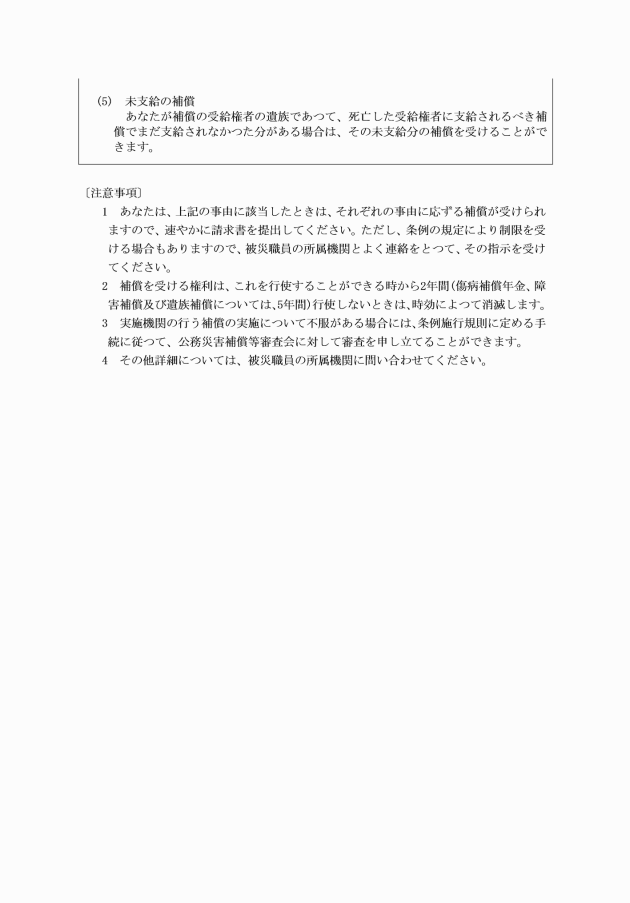 (5)　未支給の補償
あなたが補償の受給権者の遺族であつて、死亡した受給権者に支給されるべき補償でまだ支給されなかつた分がある場合は、その未支給分の補償を受けることができます。

〔注意事項〕
1　あなたは、上記の事由に該当したときは、それぞれの事由に応ずる補償が受けられますので、速やかに請求書を提出してください。ただし、条例の規定により制限を受ける場合もありますので、被災職員の所属機関とよく連絡をとつて、その指示を受けてください。
2　補償を受ける権利は、これを行使することができる時から2年間(傷病補償年金、障害補償及び遺族補償については、5年間)行使しないときは、時効によつて消滅します。
3　実施機関の行う補償の実施について不服がある場合には、条例施行規則に定める手続に従つて、公務災害補償等審査会に対して審査を申し立てることができます。
4　その他詳細については、被災職員の所属機関に問い合わせてください。